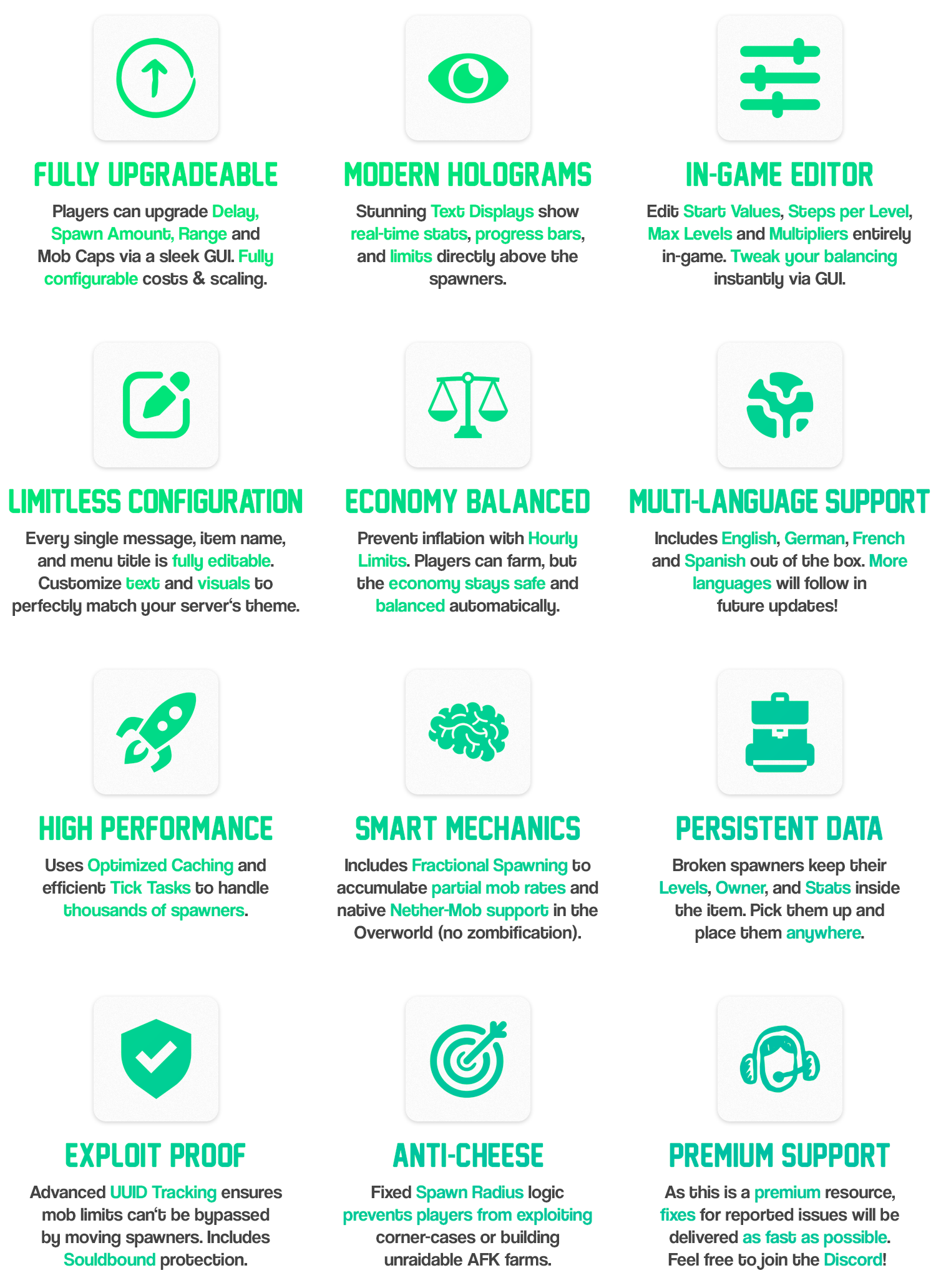 FULLY UPGRADEABLE

Players can upgrade Delay, Spawn Amount, Range and Mob Caps via a sleek GUI. Fully configurable costs & scaling.

MODERN HOLOGRAMS

Stunning Text Displays show real-time stats, progress bars, and limits directly above the spawners.

IN-GAME EDITOR

Edit Start Values, Steps per Level, Max Levels and Multipliers entirely in-game. Tweak your balancing instantly via GUI.

LIMITLESS CONFIGURATION

Every single message, item name, and menu title is fully editable. Customize text and visuals to perfectly match your server's theme.

ECONOMY BALANCED

Prevent inflation with Hourly Limits. Players can farm, but the economy stays safe and balanced automatically.

MULTI-LANGUAGE SUPPORT

Includes English, German, French and Spanish out of the box. More languages will follow in future updates!

HIGH PERFORMANCE

Uses Optimized Caching and efficient Tick Tasks to handle thousands of spawners.

SMART MECHANICS

Includes Fractional Spawning to accumulate partial mob rates and native Nether-Mob support in the Overworld (no zombification).

PERSISTENT DATA

Broken spawners keep their Levels, Owner, and Stats inside the item. Pick them up and place them anywhere.

EXPLOIT PROOF

Advanced UUID Tracking ensures mob limits can't be bypassed by moving spawners. Includes Souldbound protection.

ANTI-CHEESE

Fixed Spawn Radius logic prevents players from exploiting corner-cases or building unraidable AFK farms.

PREMIUM SUPPORT

As this is a premium resource, fixes for reported issues will be delivered as fast as possible. Feel free to join the Discord!